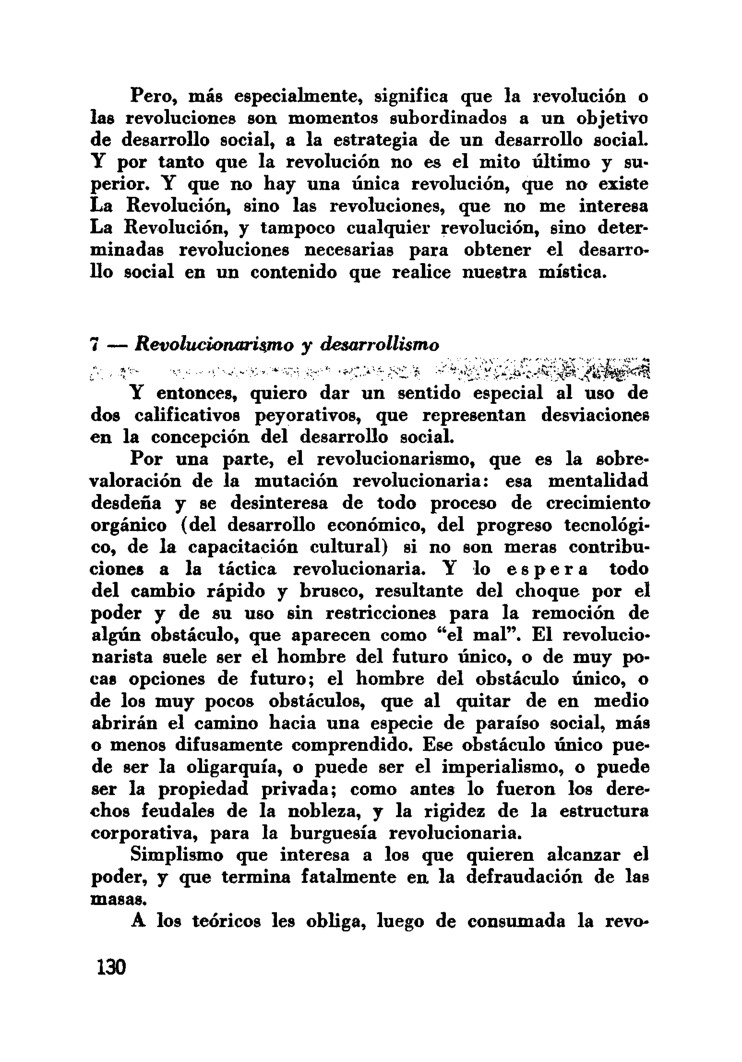 Pero, más especialmente, significa que la revolución o las revoluciones son momentos subordinados a un objetivo de desarrollo social, a la estrategia de un desarrollo social. Y por tanto que la revolución no es el mito último y superior. Y que no hay una única revolución, que no existe La Revolución, sino las revoluciones, que no me interesa La Revolución, y tampoco cualquier revolución, sino determinadas revoluciones necesarias para obtener el desarrollo social en un contenido que realice nuestra mística.

7 — Revolucionarismo y desarrollismo

Y entonces, quiero dar un sentido especial al uso de dos calificativos peyorativos, que representan desviaciones en la concepción del desarrollo social.

Por una parte, el revolucionarismo, que es la sobrevaloración de la mutación revolucionaria: esa mentalidad desdeña y se desinteresa de todo proceso de crecimiento orgánico (del desarrollo económico, del progreso tecnológico, de la capacitación cultural) si no son meras contribuciones a la táctica revolucionaria. Y lo espera todo del cambio rápido y brusco, resultante del choque por el poder y de su uso sin restricciones para la remoción de algún obstáculo, que aparecen como "el mal". El revolucionarista suele ser el hombre del futuro único, o de muy pocas opciones de futuro; el hombre del obstáculo único, o de los muy pocos obstáculos, que al quitar de en medio abrirán el camino hacia una especie de paraíso social, más o menos difusamente comprendido. Ese obstáculo único puede ser la oligarquía, o puede ser el imperialismo, o puede ser la propiedad privada; como antes lo fueron los derechos feudales de la nobleza, y la rigidez de la estructura corporativa, para la burguesía revolucionaria.

Simplismo que interesa a los que quieren alcanzar el poder, y que termina fatalmente en la defraudación de las masas.

A los teóricos les obliga, luego de consumada la revo-

130